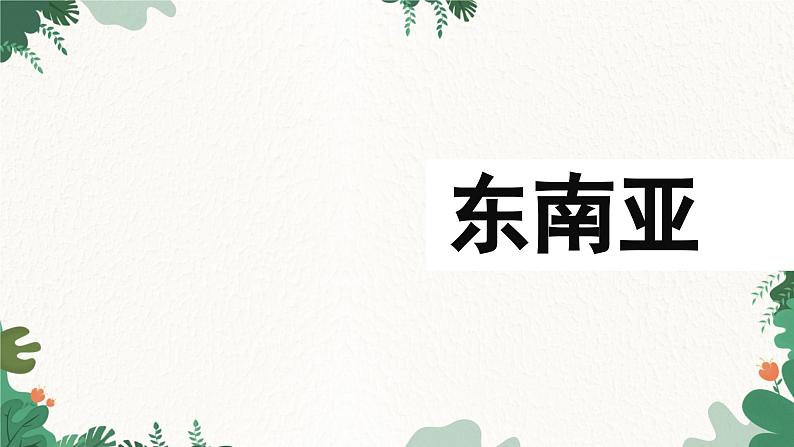 东南亚